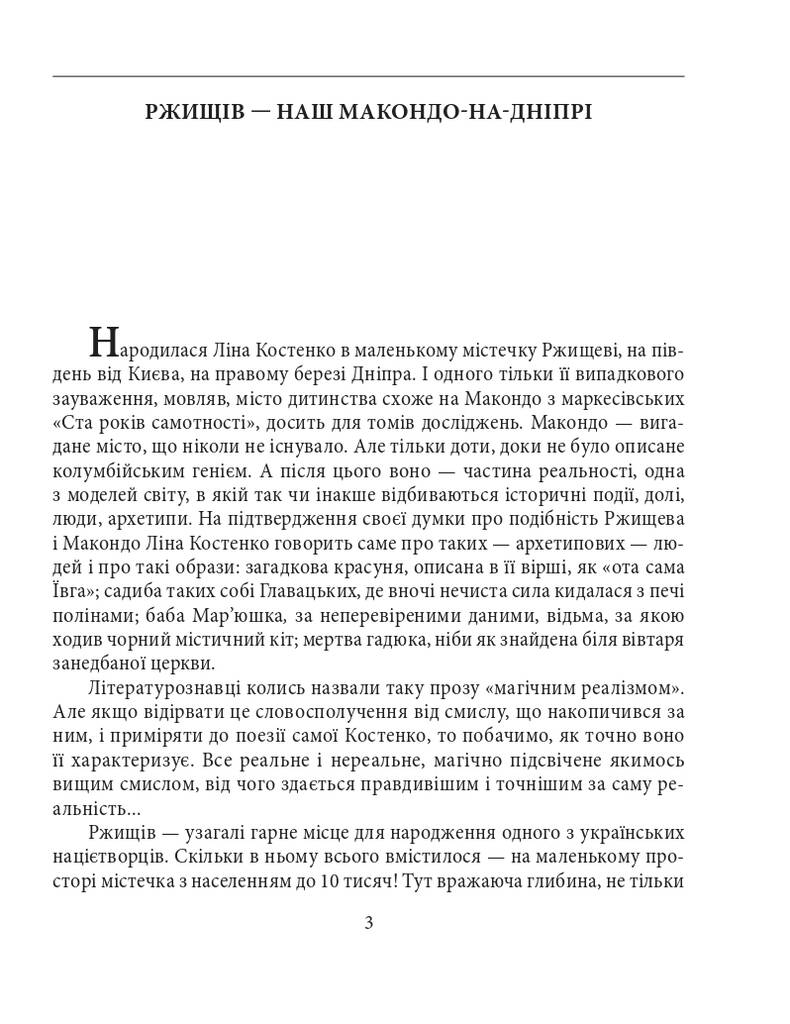 РЖИЩІВ — НАШ МАКОНДО-НА-ДНІПРІ

Народилася Ліна Костенко в маленькому містечку Ржищеві, на південь від Києва, на правому березі Дніпра. І одного тільки її випадкового зауваження, мовляв, місто дитинства схоже на Макондо з маркесівських «Ста років самотності», досить для томів досліджень. Макондо — вигадане місто, що ніколи не існувало. Але тільки доти, доки не було описане колумбійським генієм. А після цього воно — частина реальності, одна з моделей світу, в якій так чи інакше відбиваються історичні події, долі, люди, архетипи. На підтвердження своєї думки про подібність Ржищева і Макондо Ліна Костенко говорить саме про таких — архетипових — людей і про такі образи: загадкова красуня, описана в її вірші, як «ота сама Ївга»; садиба таких собі Главацьких, де вночі нечиста сила кидалася з печі полінами; баба Мар'юшка, за неперевіреними даними, відьма, за якою ходив чорний містичний кіт; мертва гадюка, ніби як знайдена біля вівтаря занедбаної церкви.

Літературознавці колись назвали таку прозу «магічним реалізмом». Але якщо відірвати це словосполучення від смислу, що накопичився за ним, і приміряти до поезії самої Костенко, то побачимо, як точно воно її характеризує. Все реальне і нереальне, магічно підсвічене якимось вищим смислом, від чого здається правдивішим і точнішим за саму реальність...

Ржищів — узагалі гарне місце для народження одного з українських націєтворців. Скільки в ньому всього вмістилося — на маленькому просторі містечка з населенням до 10 тисяч! Тут вражаюча глибина, не тільки

3